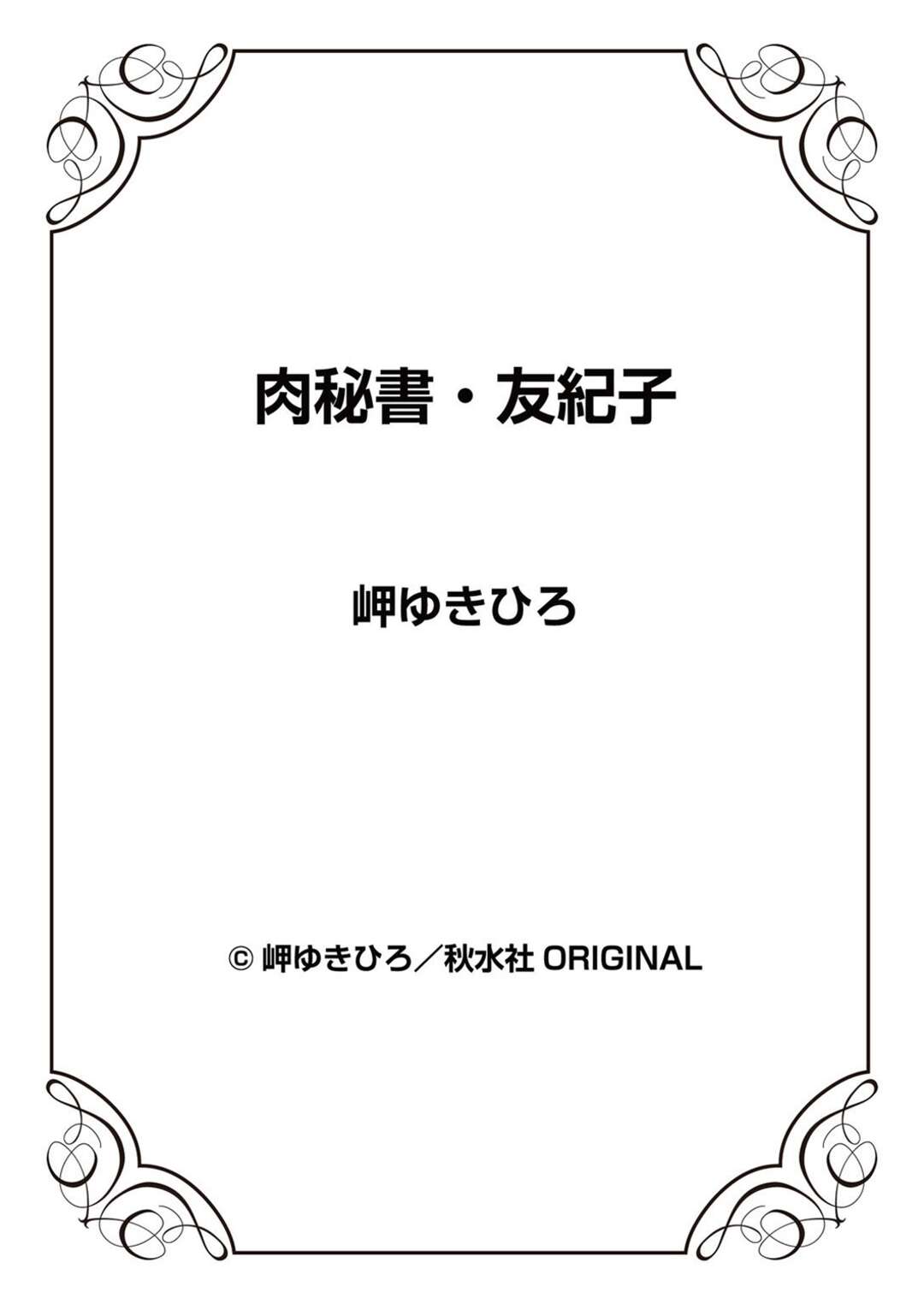 肉秘書・友紀子

岬ゆきひろ

© 岬ゆきひろ／秋水社 ORIGINAL